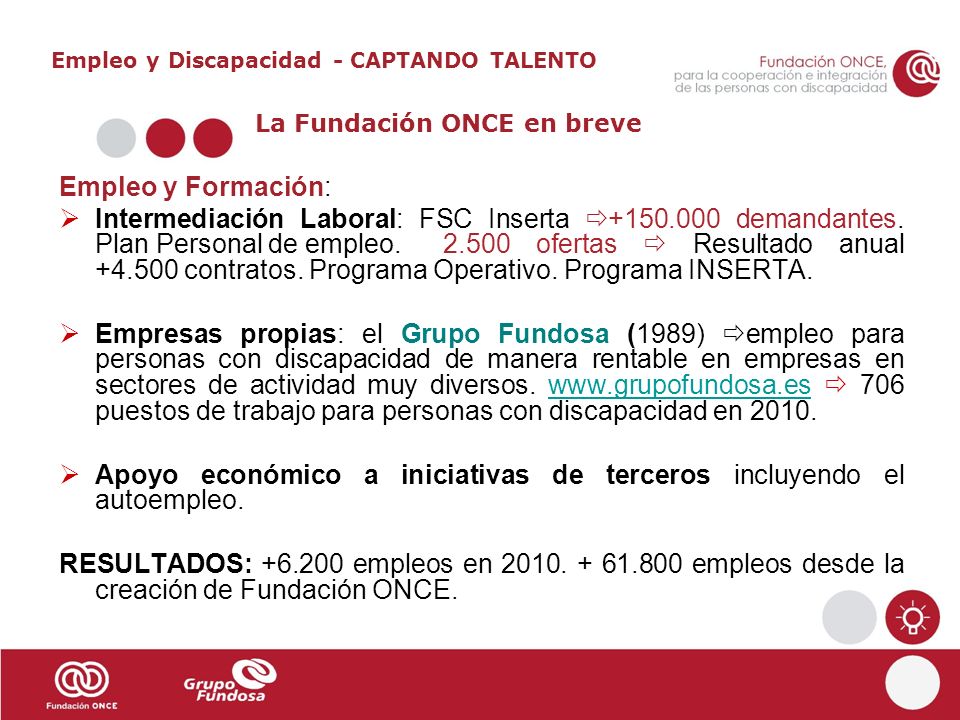 Empleo y Discapacidad - CAPTANDO TALENTO

Fundación ONCE, para la cooperación e integración de las personas con discapacidad

La Fundación ONCE en breve

Empleo y Formación:

➢ Intermediación Laboral: FSC Inserta ⇨+150.000 demandantes. Plan Personal de empleo. 2.500 ofertas ⇨ Resultado anual +4.500 contratos. Programa Operativo. Programa INSERTA.

➢ Empresas propias: el Grupo Fundosa (1989) ⇨empleo para personas con discapacidad de manera rentable en empresas en sectores de actividad muy diversos. www.grupofundosa.es ⇨ 706 puestos de trabajo para personas con discapacidad en 2010.

➢ Apoyo económico a iniciativas de terceros incluyendo el autoempleo.

RESULTADOS: +6.200 empleos en 2010. + 61.800 empleos desde la creación de Fundación ONCE.

Fundación ONCE

Grupo Fundosa